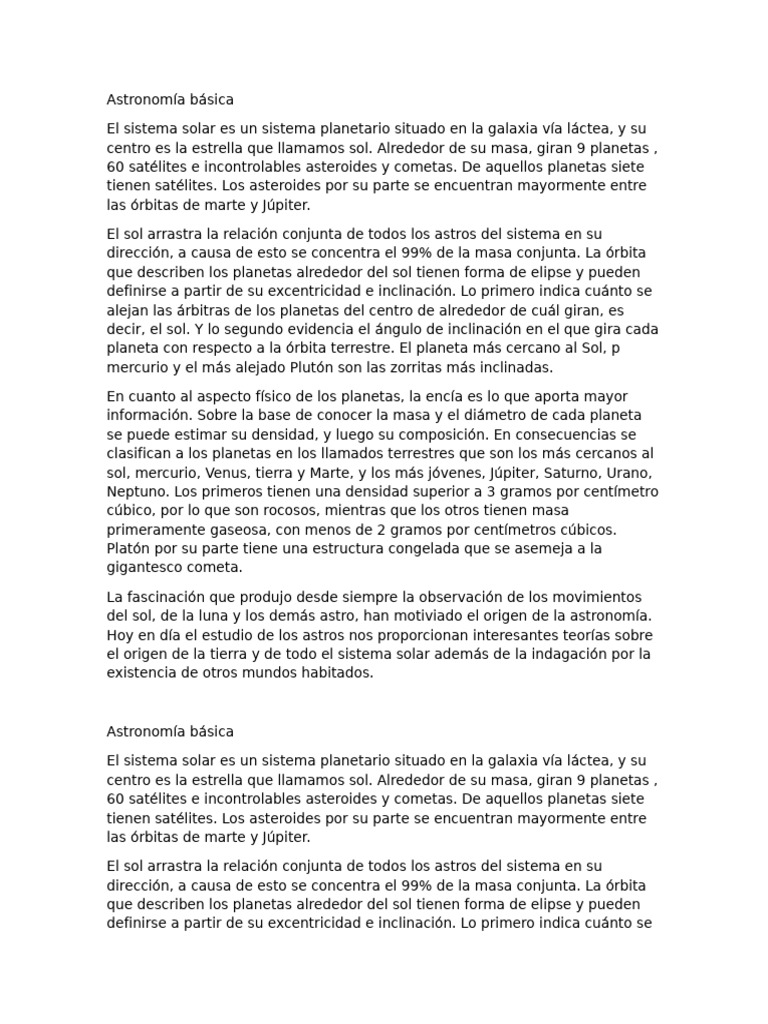 Astronomía básica

El sistema solar es un sistema planetario situado en la galaxia vía láctea, y su centro es la estrella que llamamos sol. Alrededor de su masa, giran 9 planetas , 60 satélites e incontrolables asteroides y cometas. De aquellos planetas siete tienen satélites. Los asteroides por su parte se encuentran mayormente entre las órbitas de marte y Júpiter.

El sol arrastra la relación conjunta de todos los astros del sistema en su dirección, a causa de esto se concentra el 99% de la masa conjunta. La órbita que describen los planetas alrededor del sol tienen forma de elipse y pueden definirse a partir de su excentricidad e inclinación. Lo primero indica cuánto se alejan las árbitras de los planetas del centro de alrededor de cuál giran, es decir, el sol. Y lo segundo evidencia el ángulo de inclinación en el que gira cada planeta con respecto a la órbita terrestre. El planeta más cercano al Sol, p mercurio y el más alejado Plutón son las zorritas más inclinadas.

En cuanto al aspecto físico de los planetas, la encía es lo que aporta mayor información. Sobre la base de conocer la masa y el diámetro de cada planeta se puede estimar su densidad, y luego su composición. En consecuencias se clasifican a los planetas en los llamados terrestres que son los más cercanos al sol, mercurio, Venus, tierra y Marte, y los más jóvenes, Júpiter, Saturno, Urano, Neptuno. Los primeros tienen una densidad superior a 3 gramos por centímetro cúbico, por lo que son rocosos, mientras que los otros tienen masa primeramente gaseosa, con menos de 2 gramos por centímetros cúbicos. Platón por su parte tiene una estructura congelada que se asemeja a la gigantesco cometa.

La fascinación que produjo desde siempre la observación de los movimientos del sol, de la luna y los demás astro, han motiviado el origen de la astronomía. Hoy en día el estudio de los astros nos proporcionan interesantes teorías sobre el origen de la tierra y de todo el sistema solar además de la indagación por la existencia de otros mundos habitados.

Astronomía básica

El sistema solar es un sistema planetario situado en la galaxia vía láctea, y su centro es la estrella que llamamos sol. Alrededor de su masa, giran 9 planetas , 60 satélites e incontrolables asteroides y cometas. De aquellos planetas siete tienen satélites. Los asteroides por su parte se encuentran mayormente entre las órbitas de marte y Júpiter.

El sol arrastra la relación conjunta de todos los astros del sistema en su dirección, a causa de esto se concentra el 99% de la masa conjunta. La órbita que describen los planetas alrededor del sol tienen forma de elipse y pueden definirse a partir de su excentricidad e inclinación. Lo primero indica cuánto se